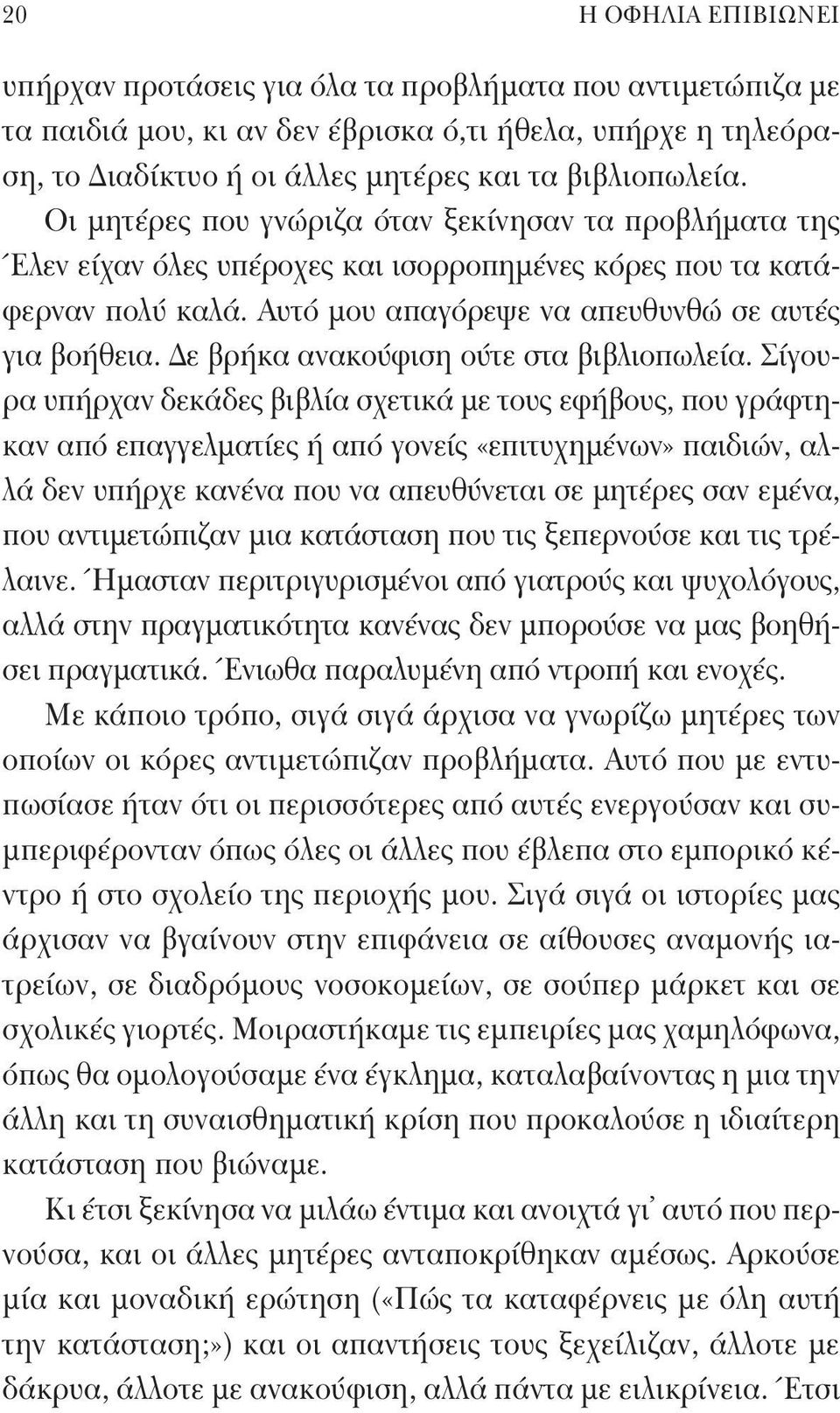 20 Η ΟΦΗΛΙΑ ΕΠΙΒΙΩΝΕΙ

υπήρχαν προτάσεις για όλα τα προβλήματα που αντιμετώπιζα με τα παιδιά μου, κι αν δεν έβρισκα ό,τι ήθελα, υπήρχε η τηλεόραση, το Διαδίκτυο ή οι άλλες μητέρες και τα βιβλιοπωλεία.

Οι μητέρες που γνώριζα όταν ξεκίνησαν τα προβλήματα της Έλεν είχαν όλες υπέροχες και ισορροπημένες κόρες που τα κατάφερναν πολύ καλά. Αυτό μου απαγόρεψε να απευθυνθώ σε αυτές για βοήθεια. Δε βρήκα ανακούφιση ούτε στα βιβλιοπωλεία. Σίγουρα υπήρχαν δεκάδες βιβλία σχετικά με τους εφήβους, που γράφτηκαν από επαγγελματίες ή από γονείς «επιτυχημένων» παιδιών, αλλά δεν υπήρχε κανένα που να απευθύνεται σε μητέρες σαν εμένα, που αντιμετώπιζαν μια κατάσταση που τις ξεπερνούσε και τις τρέλαινε. Ήμασταν περιτριγυρισμένοι από γιατρούς και ψυχολόγους, αλλά στην πραγματικότητα κανένας δεν μπορούσε να μας βοηθήσει πραγματικά. Ένιωθα παραλυμένη από ντροπή και ενοχές.

Με κάποιο τρόπο, σιγά σιγά άρχισα να γνωρίζω μητέρες των οποίων οι κόρες αντιμετώπιζαν προβλήματα. Αυτό που με εντυπωσίασε ήταν ότι οι περισσότερες από αυτές ενεργούσαν και συμπεριφέρονταν όπως όλες οι άλλες που έβλεπα στο εμπορικό κέντρο ή στο σχολείο της περιοχής μου. Σιγά σιγά οι ιστορίες μας άρχισαν να βγαίνουν στην επιφάνεια σε αίθουσες αναμονής ιατρείων, σε διαδρόμους νοσοκομείων, σε σούπερ μάρκετ και σε σχολικές γιορτές. Μοιραστήκαμε τις εμπειρίες μας χαμηλόφωνα, όπως θα ομολογούσαμε ένα έγκλημα, καταλαβαίνοντας η μια την άλλη και τη συναισθηματική κρίση που προκαλούσε η ιδιαίτερη κατάσταση που βιώναμε.

Κι έτσι ξεκίνησα να μιλάω έντιμα και ανοιχτά γι' αυτό που περνούσα, και οι άλλες μητέρες ανταποκρίθηκαν αμέσως. Αρκούσε μία και μοναδική ερώτηση («Πώς τα καταφέρνεις με όλη αυτή την κατάσταση;») και οι απαντήσεις τους ξεχείλιζαν, άλλοτε με δάκρυα, άλλοτε με ανακούφιση, αλλά πάντα με ειλικρίνεια. Έτσι